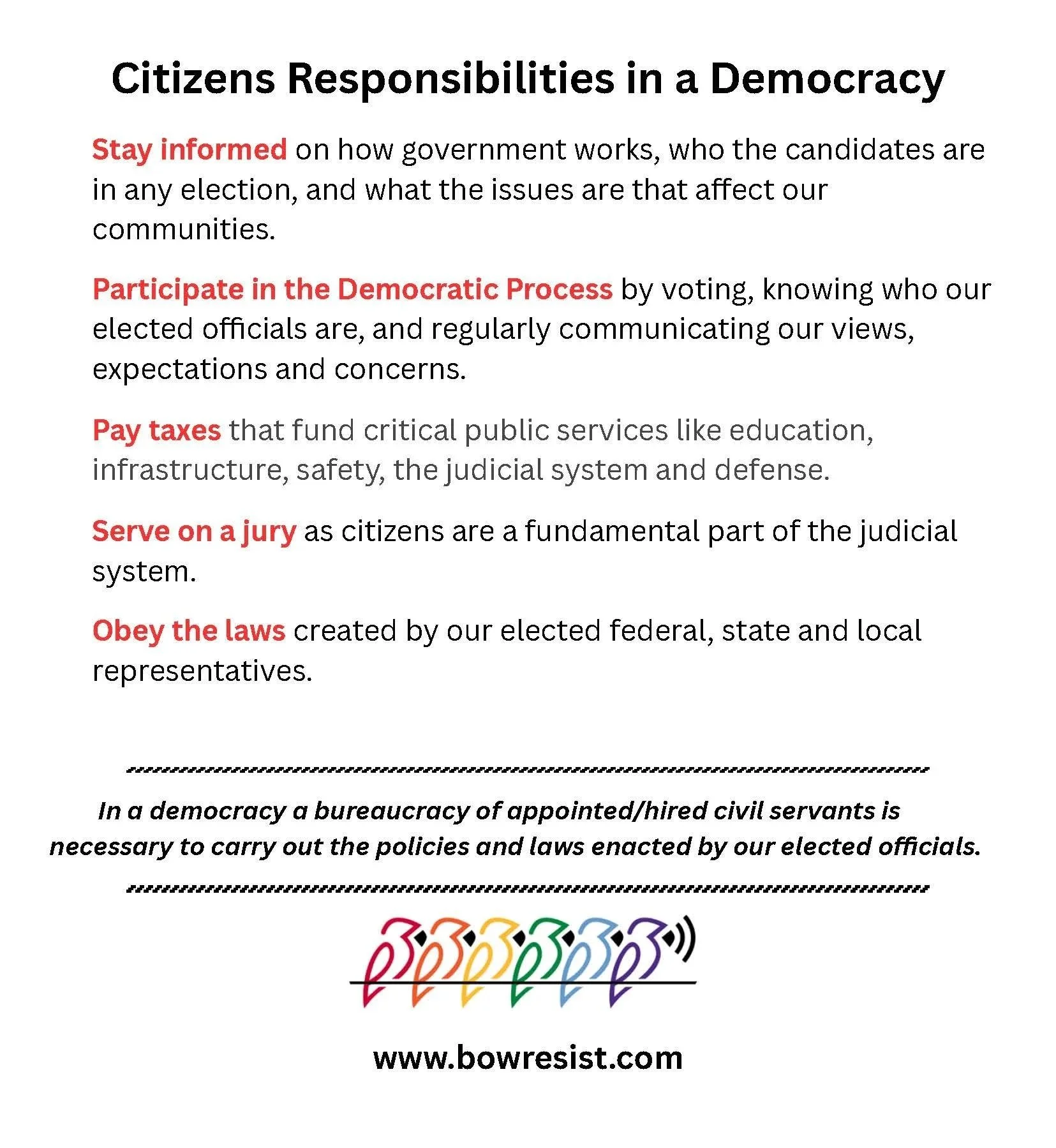 Citizens Responsibilities in a Democracy

Stay informed on how government works, who the candidates are in any election, and what the issues are that affect our communities.

Participate in the Democratic Process by voting, knowing who our elected officials are, and regularly communicating our views, expectations and concerns.

Pay taxes that fund critical public services like education, infrastructure, safety, the judicial system and defense.

Serve on a jury as citizens are a fundamental part of the judicial system.

Obey the laws created by our elected federal, state and local representatives.

In a democracy a bureaucracy of appointed/hired civil servants is necessary to carry out the policies and laws enacted by our elected officials.

www.bowresist.com